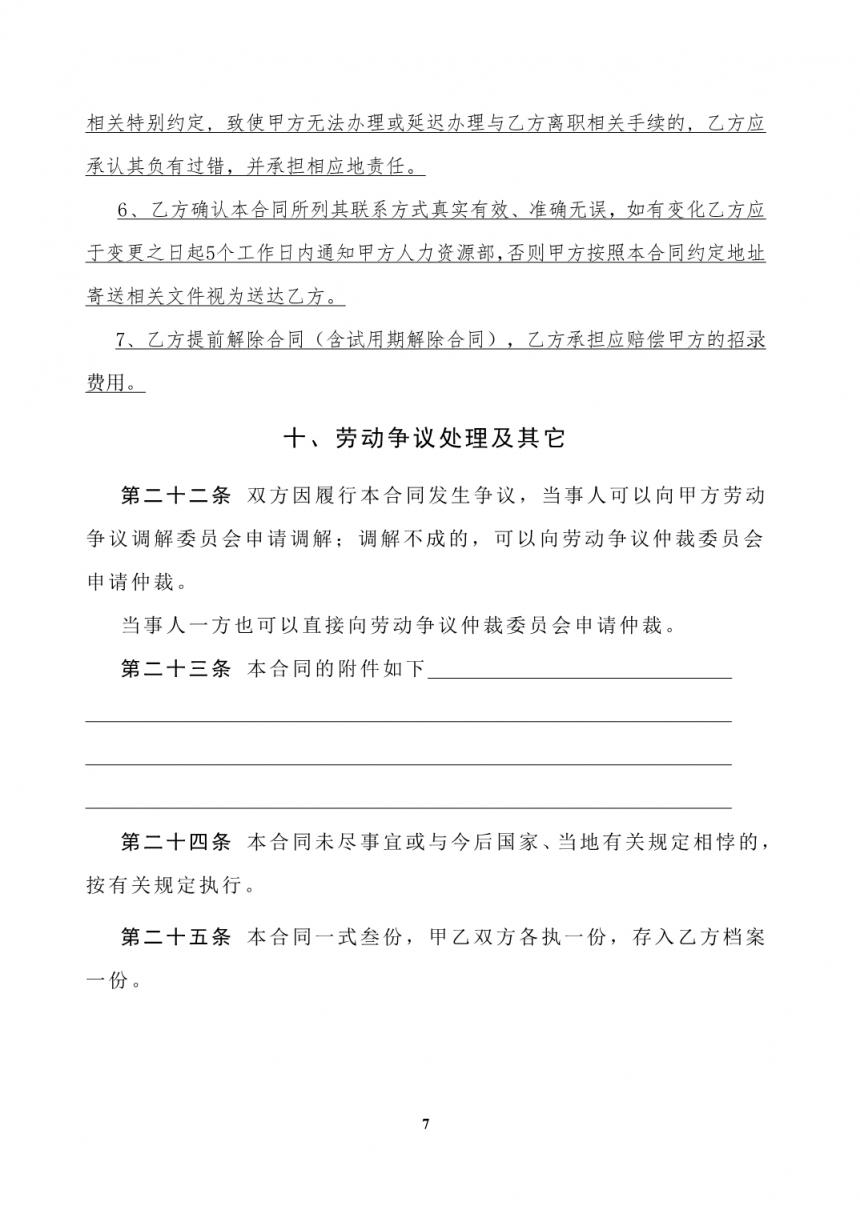 相关特别约定，致使甲方无法办理或延迟办理与乙方离职相关手续的，乙方应承认其负有过错，并承担相应地责任。

6、乙方确认本合同所列其联系方式真实有效、准确无误，如有变化乙方应于变更之日起5个工作日内通知甲方人力资源部，否则甲方按照本合同约定地址寄送相关文件视为送达乙方。

7、乙方提前解除合同（含试用期解除合同），乙方承担应赔偿甲方的招录费用。

十、劳动争议处理及其它

第二十二条 双方因履行本合同发生争议，当事人可以向甲方劳动争议调解委员会申请调解；调解不成的，可以向劳动争议仲裁委员会申请仲裁。

当事人一方也可以直接向劳动争议仲裁委员会申请仲裁。

第二十三条 本合同的附件如下

第二十四条 本合同未尽事宜或与今后国家、当地有关规定相悖的，按有关规定执行。

第二十五条 本合同一式叁份，甲乙双方各执一份，存入乙方档案一份。

7